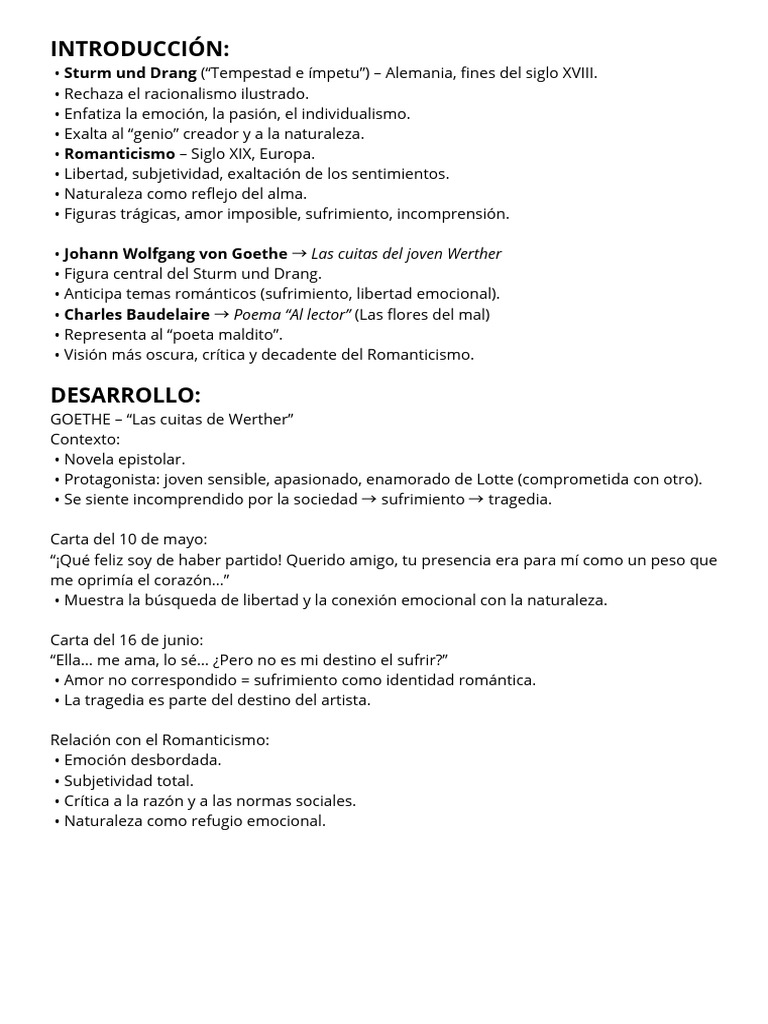 INTRODUCCIÓN:

• Sturm und Drang ("Tempestad e ímpetu") – Alemania, fines del siglo XVIII.
• Rechaza el racionalismo ilustrado.
• Enfatiza la emoción, la pasión, el individualismo.
• Exalta al "genio" creador y a la naturaleza.
• Romanticismo – Siglo XIX, Europa.
• Libertad, subjetividad, exaltación de los sentimientos.
• Naturaleza como reflejo del alma.
• Figuras trágicas, amor imposible, sufrimiento, incomprensión.

• Johann Wolfgang von Goethe → Las cuitas del joven Werther
• Figura central del Sturm und Drang.
• Anticipa temas románticos (sufrimiento, libertad emocional).
• Charles Baudelaire → Poema "Al lector" (Las flores del mal)
• Representa al "poeta maldito".
• Visión más oscura, crítica y decadente del Romanticismo.

DESARROLLO:

GOETHE – "Las cuitas de Werther"
Contexto:
• Novela epistolar.
• Protagonista: joven sensible, apasionado, enamorado de Lotte (comprometida con otro).
• Se siente incomprendido por la sociedad → sufrimiento → tragedia.

Carta del 10 de mayo:
"¡Qué feliz soy de haber partido! Querido amigo, tu presencia era para mí como un peso que me oprimía el corazón..."
• Muestra la búsqueda de libertad y la conexión emocional con la naturaleza.

Carta del 16 de junio:
"Ella... me ama, lo sé... ¿Pero no es mi destino el sufrir?"
• Amor no correspondido = sufrimiento como identidad romántica.
• La tragedia es parte del destino del artista.

Relación con el Romanticismo:
• Emoción desbordada.
• Subjetividad total.
• Crítica a la razón y a las normas sociales.
• Naturaleza como refugio emocional.